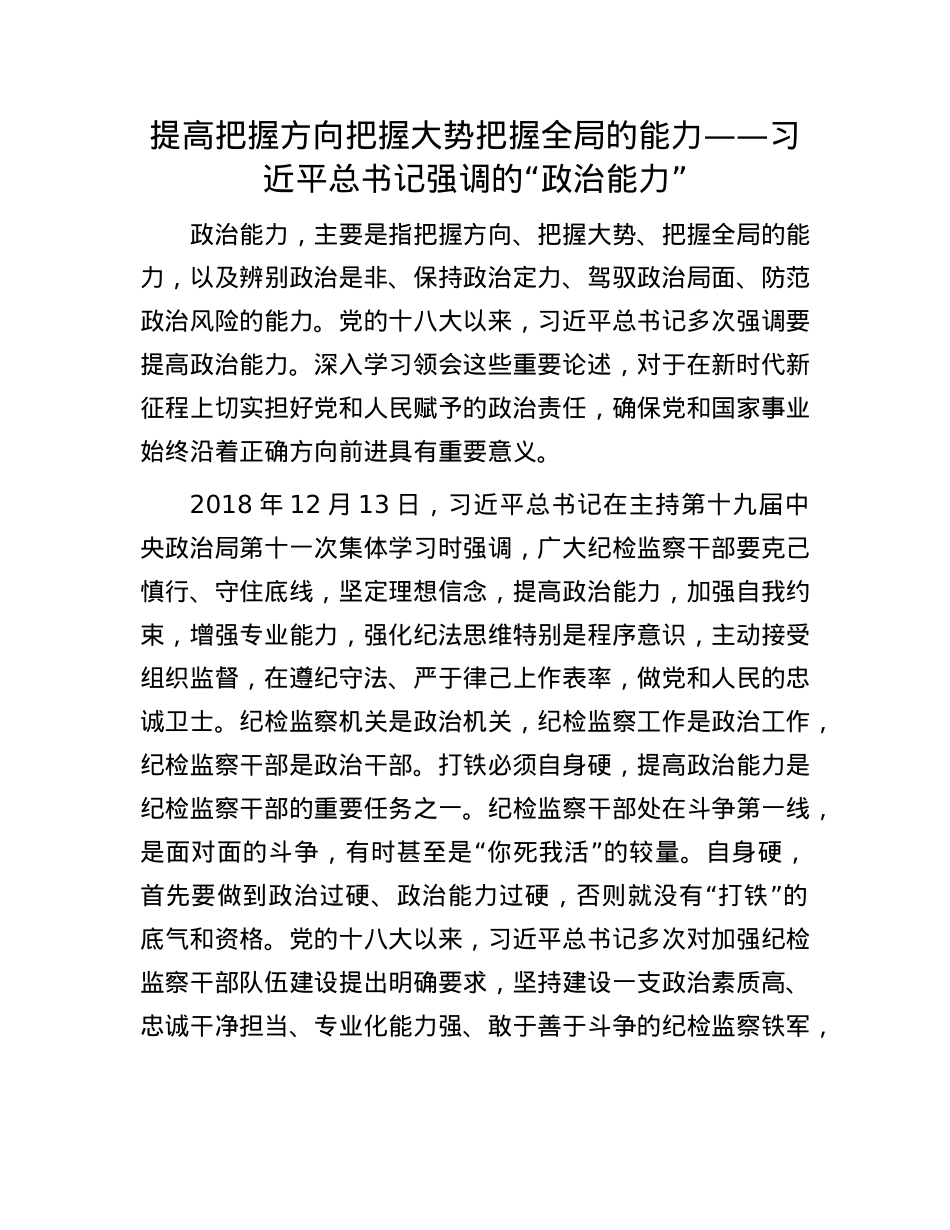 提高把握方向把握大势把握全局的能力——习近平总书记强调的“政治能力”

政治能力，主要是指把握方向、把握大势、把握全局的能力，以及辨别政治是非、保持政治定力、驾驭政治局面、防范政治风险的能力。党的十八大以来，习近平总书记多次强调要提高政治能力。深入学习领会这些重要论述，对于在新时代新征程上切实担好党和人民赋予的政治责任，确保党和国家事业始终沿着正确方向前进具有重要意义。

2018 年 12 月 13 日，习近平总书记在主持第十九届中央政治局第十一次集体学习时强调，广大纪检监察干部要克己慎行、守住底线，坚定理想信念，提高政治能力，加强自我约束，增强专业能力，强化纪法思维特别是程序意识，主动接受组织监督，在遵纪守法、严于律己上作表率，做党和人民的忠诚卫士。纪检监察机关是政治机关，纪检监察工作是政治工作，纪检监察干部是政治干部。打铁必须自身硬，提高政治能力是纪检监察干部的重要任务之一。纪检监察干部处在斗争第一线，是面对面的斗争，有时甚至是“你死我活”的较量。自身硬，首先要做到政治过硬、政治能力过硬，否则就没有“打铁”的底气和资格。党的十八大以来，习近平总书记多次对加强纪检监察干部队伍建设提出明确要求，坚持建设一支政治素质高、忠诚干净担当、专业化能力强、敢于善于斗争的纪检监察铁军，